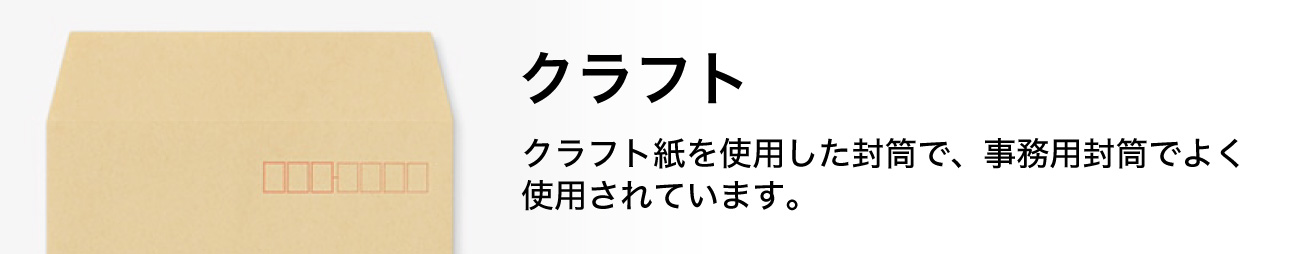 クラフト

クラフト紙を使用した封筒で、事務用封筒でよく使用されています。